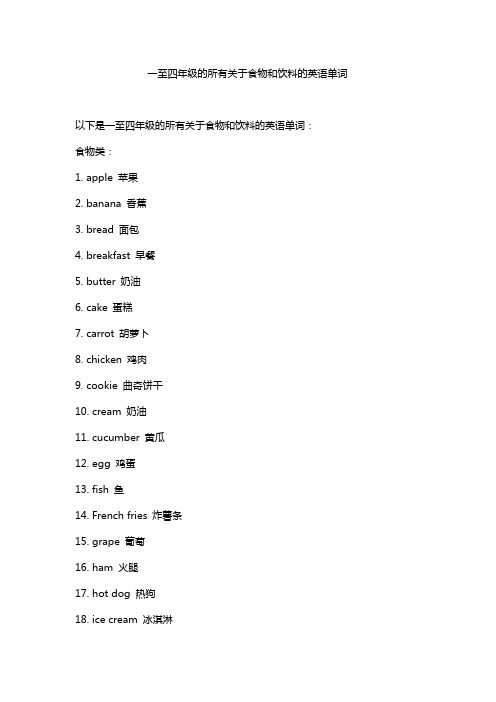 一至四年级的所有关于食物和饮料的英语单词

以下是一至四年级的所有关于食物和饮料的英语单词：

食物类：

1. apple 苹果

2. banana 香蕉

3. bread 面包

4. breakfast 早餐

5. butter 奶油

6. cake 蛋糕

7. carrot 胡萝卜

8. chicken 鸡肉

9. cookie 曲奇饼干

10. cream 奶油

11. cucumber 黄瓜

12. egg 鸡蛋

13. fish 鱼

14. French fries 炸薯条

15. grape 葡萄

16. ham 火腿

17. hot dog 热狗

18. ice cream 冰淇淋